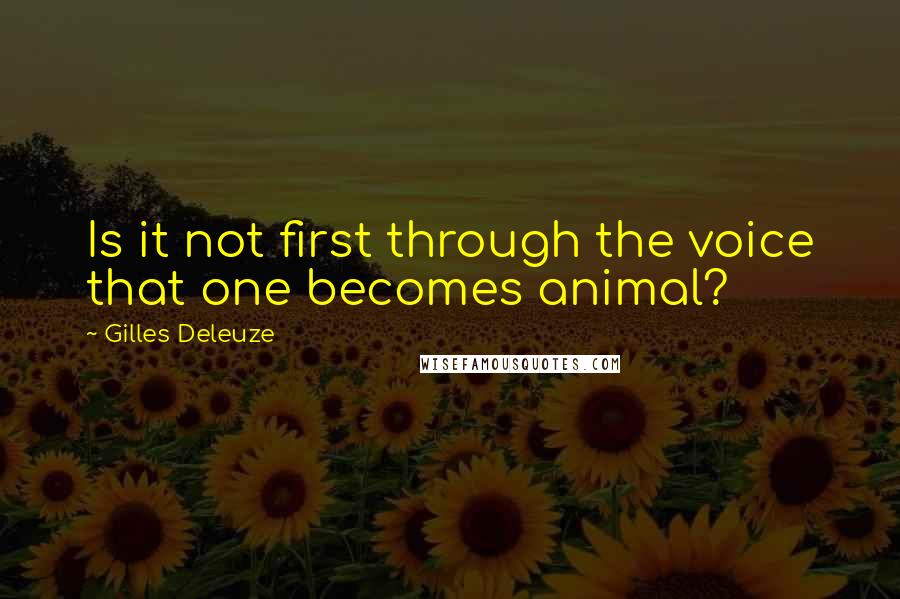 Is it not first through the voice that one becomes animal?

~ Gilles Deleuze

WISEFAMOUSQUOTES.COM